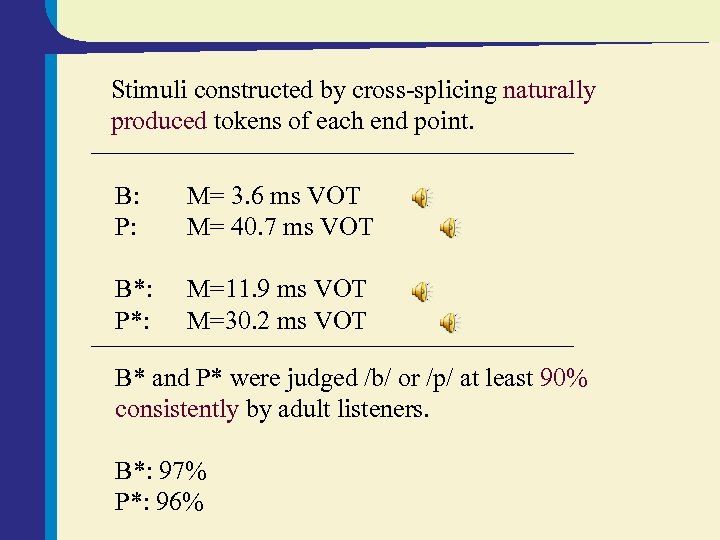 Stimuli constructed by cross-splicing naturally produced tokens of each end point.

B: M= 3.6 ms VOT
P: M= 40.7 ms VOT

B*: M=11.9 ms VOT
P*: M=30.2 ms VOT

B* and P* were judged /b/ or /p/ at least 90% consistently by adult listeners.

B*: 97%
P*: 96%